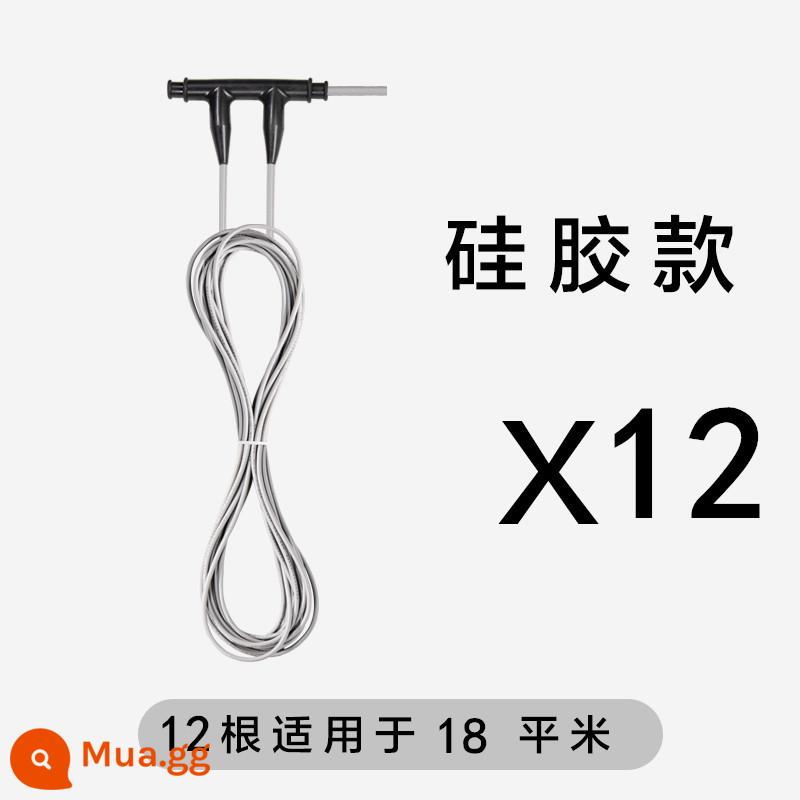 硅胶款

X12

12根适用于 18 平米

Mua.gg